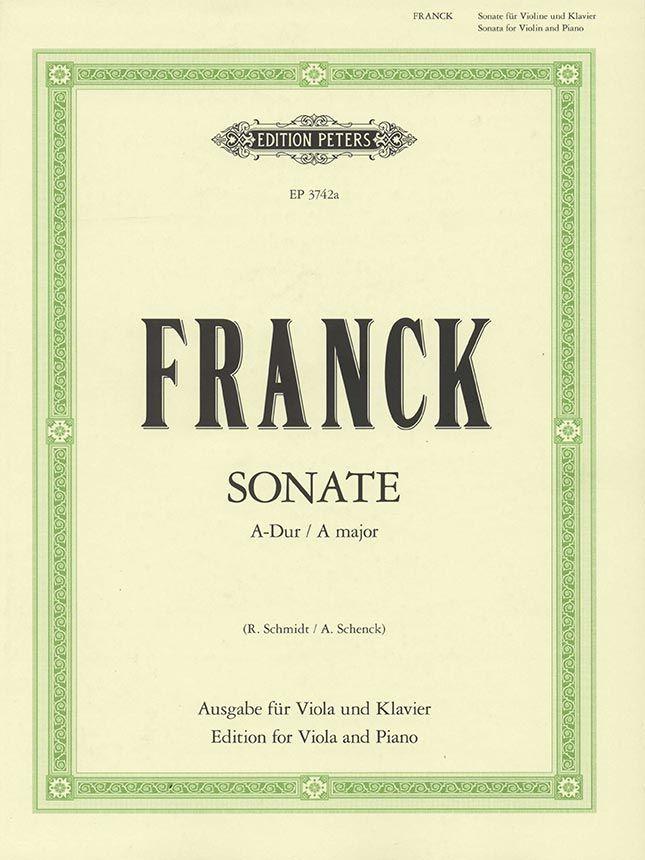 FRANCK Sonate für Violine und Klavier
Sonata for Violin and Piano

EDITION PETERS

EP 3742a

FRANCK

SONATE

A-Dur / A major

(R. Schmidt / A. Schenck)

Ausgabe für Viola und Klavier
Edition for Viola and Piano